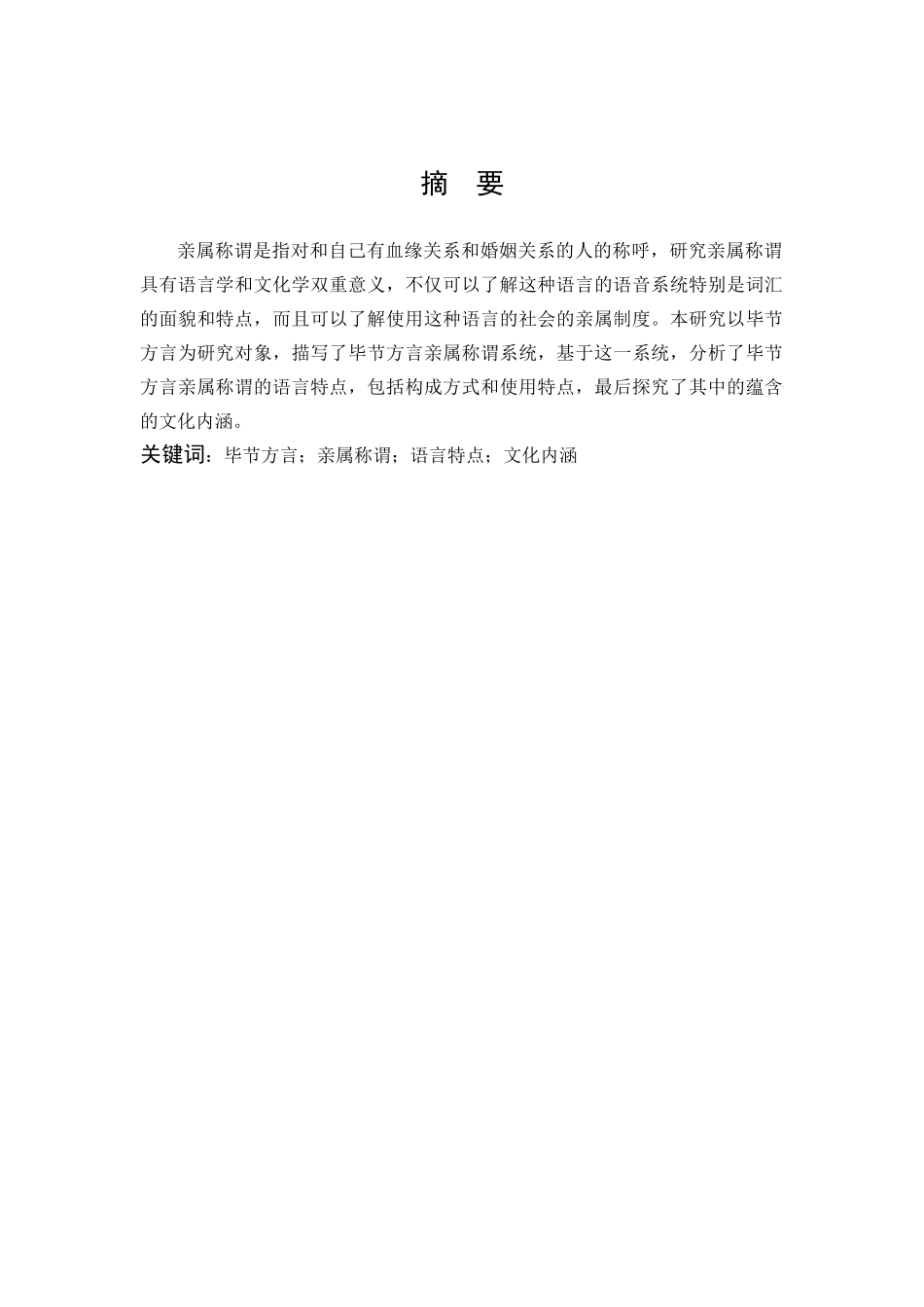 摘 要

亲属称谓是指对和自己有血缘关系和婚姻关系的人的称呼，研究亲属称谓具有语言学和文化学双重意义，不仅可以了解这种语言的语音系统特别是词汇的面貌和特点，而且可以了解使用这种语言的社会的亲属制度。本研究以毕节方言为研究对象，描写了毕节方言亲属称谓系统，基于这一系统，分析了毕节方言亲属称谓的语言特点，包括构成方式和使用特点，最后探究了其中的蕴含的文化内涵。

关键词：毕节方言；亲属称谓；语言特点；文化内涵